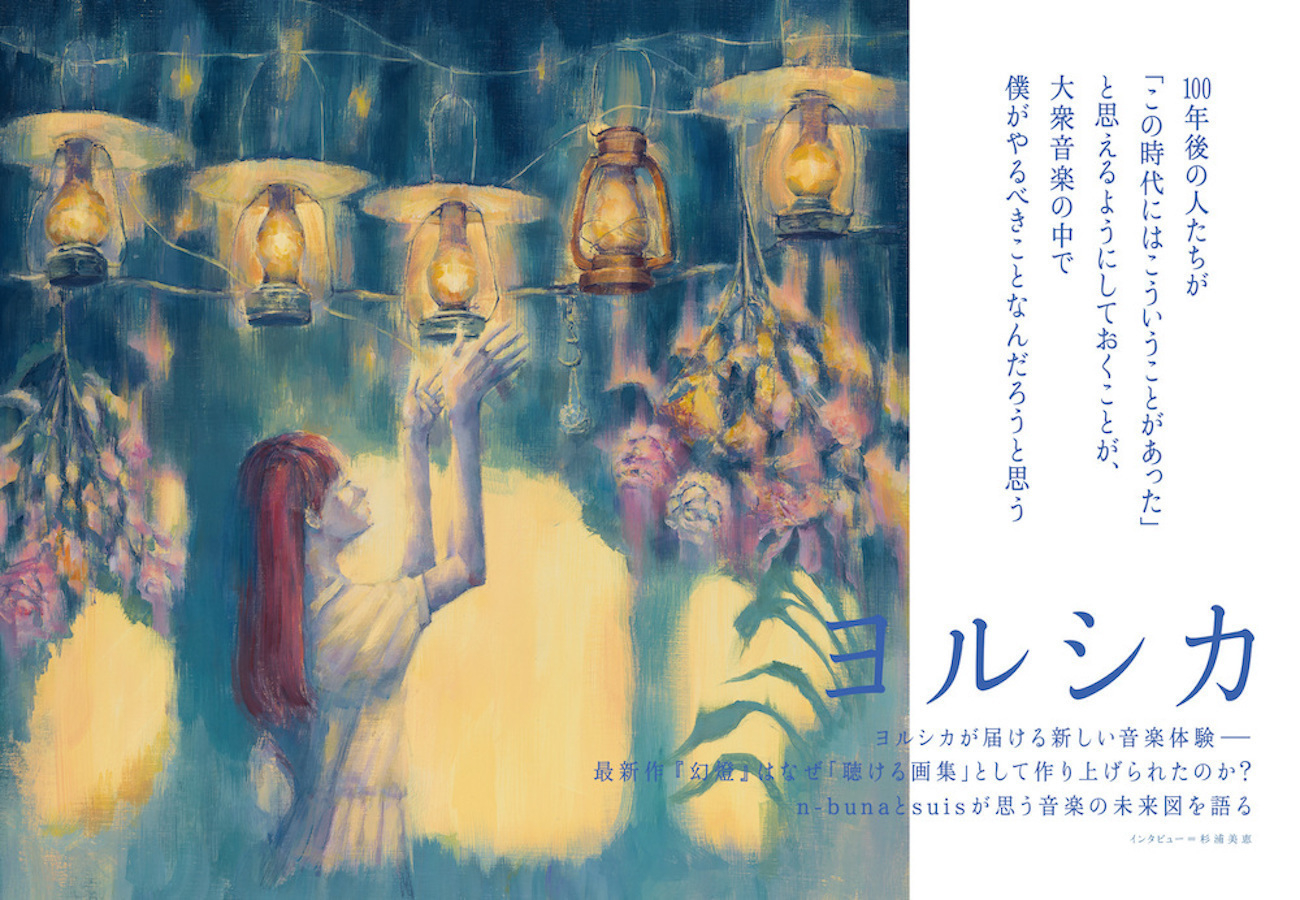 100年後の人たちが
「この時代にはこういうことがあった」
と思えるようにしておくことが、
大衆音楽の中で
僕がやるべきことなんだろうと思う

ヨルシカ

ヨルシカが届ける新しい音楽体験──
最新作『幻燈』はなぜ「聴ける画集」として作り上げられたのか？
n-bunaとsuisが思う音楽の未来図を語る

インタビュー＝杉浦美恵